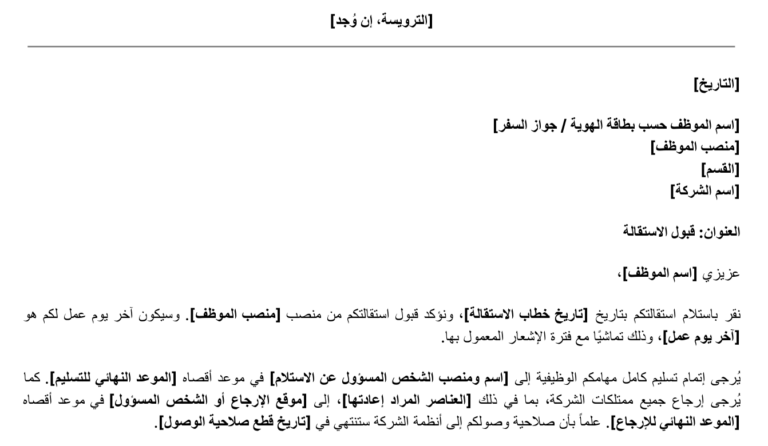 [الترويسة، إن وُجد]

[التاريخ]

[اسم الموظف حسب بطاقة الهوية / جواز السفر]
[منصب الموظف]
[القسم]
[اسم الشركة]

العنوان: قبول الاستقالة

عزيزي [اسم الموظف]،

نقر باستلام استقالتكم بتاريخ [تاريخ خطاب الاستقالة]، ونؤكد قبول استقالتكم من منصب [منصب الموظف]. وسيكون آخر يوم عمل لكم هو [آخر يوم عمل]، وذلك تماشيًا مع فترة الإشعار المعمول بها.

يُرجى إتمام تسليم كامل مهامكم الوظيفية إلى [اسم ومنصب الشخص المسؤول عن الاستلام] في موعد أقصاه [الموعد النهائي للتسليم]. كما يُرجى إرجاع جميع ممتلكات الشركة، بما في ذلك [العناصر المراد إعادتها]، إلى [موقع الإرجاع أو الشخص المسؤول] في موعد أقصاه [الموعد النهائي للإرجاع]. علماً بأن صلاحية وصولكم إلى أنظمة الشركة ستنتهي في [تاريخ قطع صلاحية الوصول].